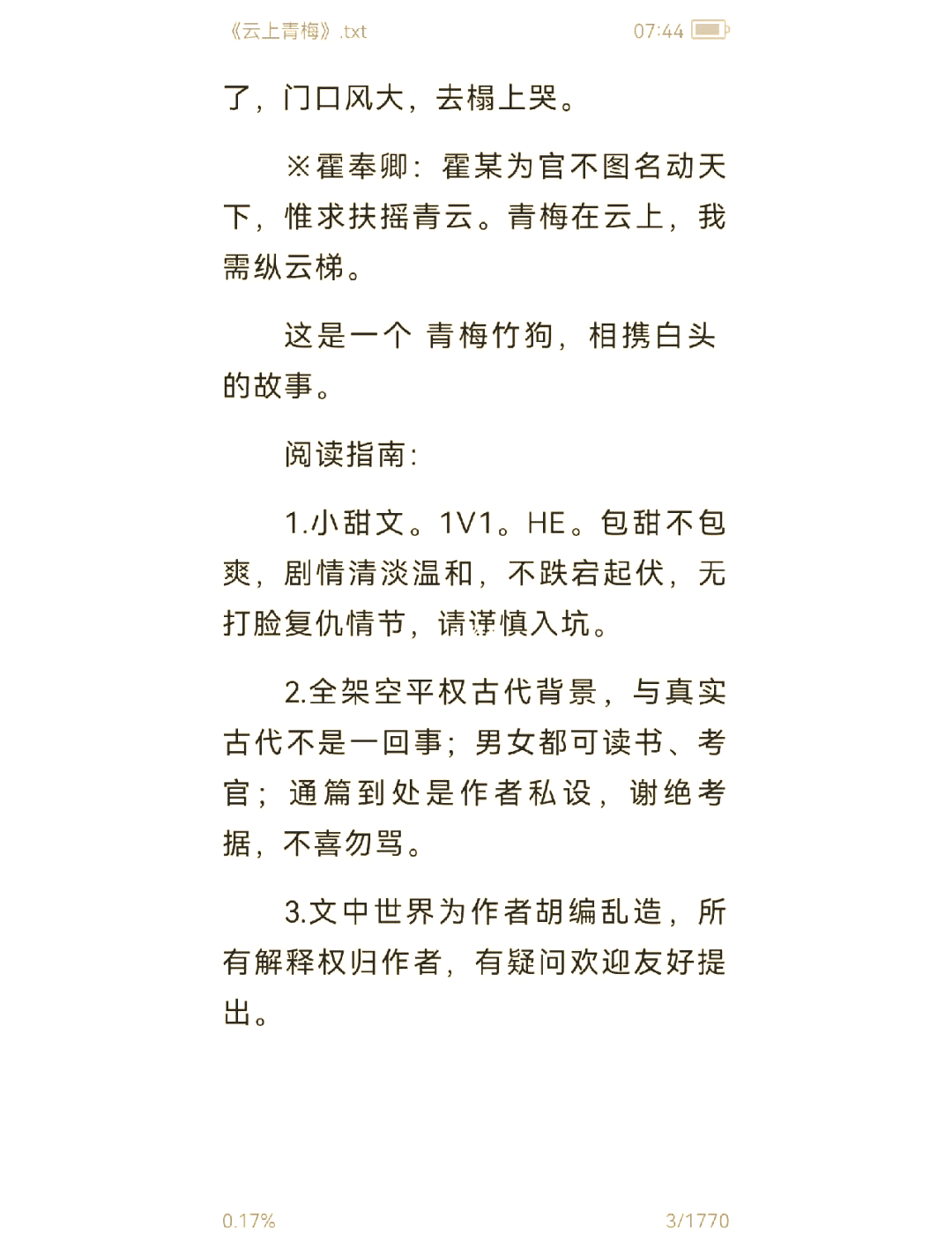 《云上青梅》.txt 07:44

了，门口风大，去榻上哭。

※霍奉卿：霍某为官不图名动天下，惟求扶摇青云。青梅在云上，我需纵云梯。

这是一个 青梅竹狗，相携白头的故事。

阅读指南：

1.小甜文。1V1。HE。包甜不包爽，剧情清淡温和，不跌宕起伏，无打脸复仇情节，请谨慎入坑。

2.全架空平权古代背景，与真实古代不是一回事；男女都可读书、考官；通篇到处是作者私设，谢绝考据，不喜勿骂。

3.文中世界为作者胡编乱造，所有解释权归作者，有疑问欢迎友好提出。

0.17% 3/1770